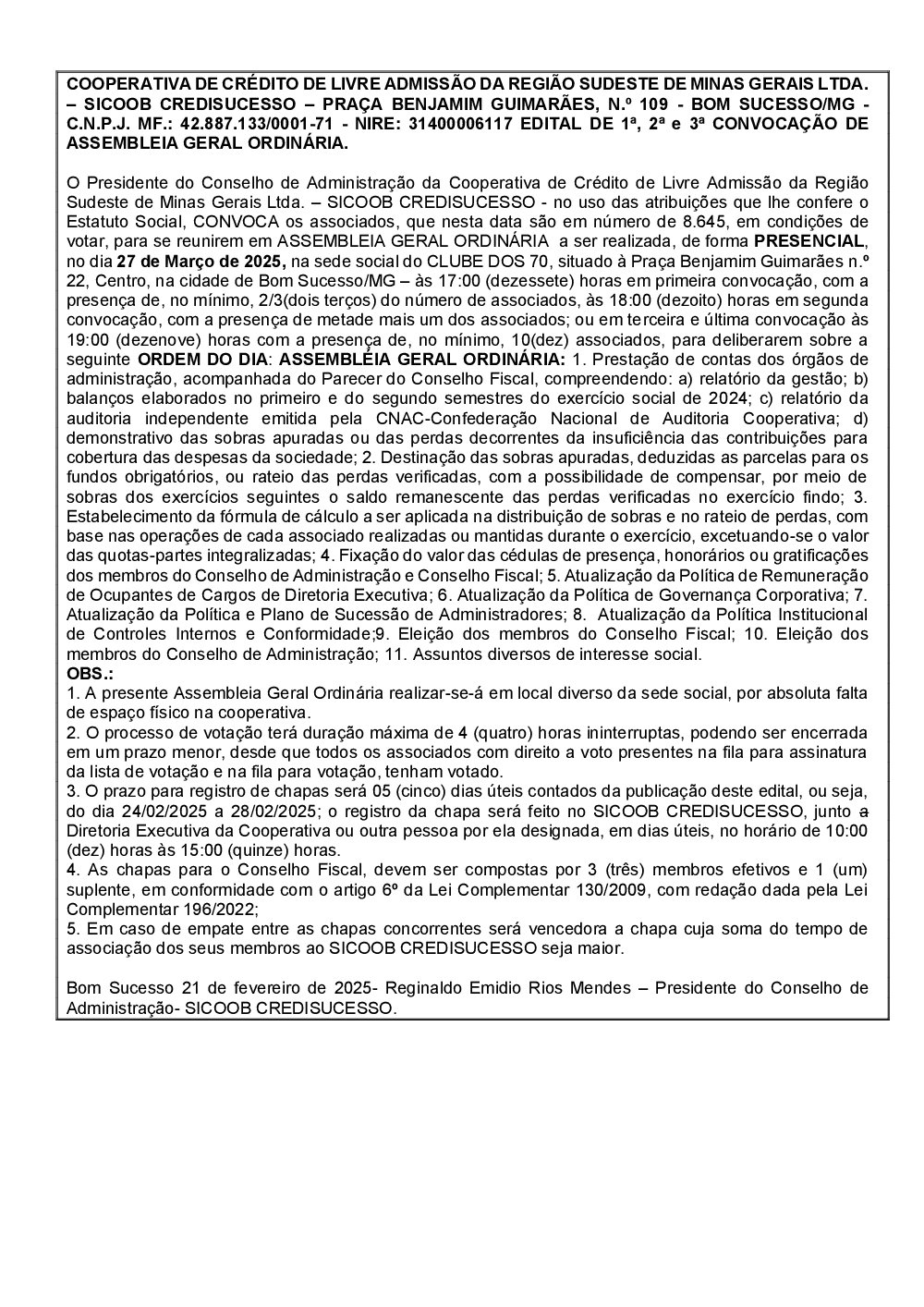 COOPERATIVA DE CRÉDITO DE LIVRE ADMISSÃO DA REGIÃO SUDESTE DE MINAS GERAIS LTDA. – SICOOB CREDISUCESSO – PRAÇA BENJAMIM GUIMARÃES, N.º 109 - BOM SUCESSO/MG - C.N.P.J. MF.: 42.887.133/0001-71 - NIRE: 31400006117 EDITAL DE 1ª, 2ª e 3ª CONVOCAÇÃO DE ASSEMBLEIA GERAL ORDINÁRIA.

O Presidente do Conselho de Administração da Cooperativa de Crédito de Livre Admissão da Região Sudeste de Minas Gerais Ltda. – SICOOB CREDISUCESSO - no uso das atribuições que lhe confere o Estatuto Social, CONVOCA os associados, que nesta data são em número de 8.645, em condições de votar, para se reunirem em ASSEMBLEIA GERAL ORDINÁRIA a ser realizada, de forma PRESENCIAL, no dia 27 de Março de 2025, na sede social do CLUBE DOS 70, situado à Praça Benjamim Guimarães n.º 22, Centro, na cidade de Bom Sucesso/MG – às 17:00 (dezessete) horas em primeira convocação, com a presença de, no mínimo, 2/3(dois terços) do número de associados, às 18:00 (dezoito) horas em segunda convocação, com a presença de metade mais um dos associados; ou em terceira e última convocação às 19:00 (dezenove) horas com a presença de, no mínimo, 10(dez) associados, para deliberarem sobre a seguinte ORDEM DO DIA: ASSEMBLÉIA GERAL ORDINÁRIA: 1. Prestação de contas dos órgãos de administração, acompanhada do Parecer do Conselho Fiscal, compreendendo: a) relatório da gestão; b) balanços elaborados no primeiro e do segundo semestres do exercício social de 2024; c) relatório da auditoria independente emitida pela CNAC-Confederação Nacional de Auditoria Cooperativa; d) demonstrativo das sobras apuradas ou das perdas decorrentes da insuficiência das contribuições para cobertura das despesas da sociedade; 2. Destinação das sobras apuradas, deduzidas as parcelas para os fundos obrigatórios, ou rateio das perdas verificadas, com a possibilidade de compensar, por meio de sobras dos exercícios seguintes o saldo remanescente das perdas verificadas no exercício findo; 3. Estabelecimento da fórmula de cálculo a ser aplicada na distribuição de sobras e no rateio de perdas, com base nas operações de cada associado realizadas ou mantidas durante o exercício, excetuando-se o valor das quotas-partes integralizadas; 4. Fixação do valor das cédulas de presença, honorários ou gratificações dos membros do Conselho de Administração e Conselho Fiscal; 5. Atualização da Política de Remuneração de Ocupantes de Cargos de Diretoria Executiva; 6. Atualização da Política de Governança Corporativa; 7. Atualização da Política e Plano de Sucessão de Administradores; 8. Atualização da Política Institucional de Controles Internos e Conformidade;9. Eleição dos membros do Conselho Fiscal; 10. Eleição dos membros do Conselho de Administração; 11. Assuntos diversos de interesse social.
OBS.:
1. A presente Assembleia Geral Ordinária realizar-se-á em local diverso da sede social, por absoluta falta de espaço físico na cooperativa.
2. O processo de votação terá duração máxima de 4 (quatro) horas ininterruptas, podendo ser encerrada em um prazo menor, desde que todos os associados com direito a voto presentes na fila para assinatura da lista de votação e na fila para votação, tenham votado.
3. O prazo para registro de chapas será 05 (cinco) dias úteis contados da publicação deste edital, ou seja, do dia 24/02/2025 a 28/02/2025; o registro da chapa será feito no SICOOB CREDISUCESSO, junto a Diretoria Executiva da Cooperativa ou outra pessoa por ela designada, em dias úteis, no horário de 10:00 (dez) horas às 15:00 (quinze) horas.
4. As chapas para o Conselho Fiscal, devem ser compostas por 3 (três) membros efetivos e 1 (um) suplente, em conformidade com o artigo 6º da Lei Complementar 130/2009, com redação dada pela Lei Complementar 196/2022;
5. Em caso de empate entre as chapas concorrentes será vencedora a chapa cuja soma do tempo de associação dos seus membros ao SICOOB CREDISUCESSO seja maior.

Bom Sucesso 21 de fevereiro de 2025- Reginaldo Emidio Rios Mendes – Presidente do Conselho de Administração- SICOOB CREDISUCESSO.